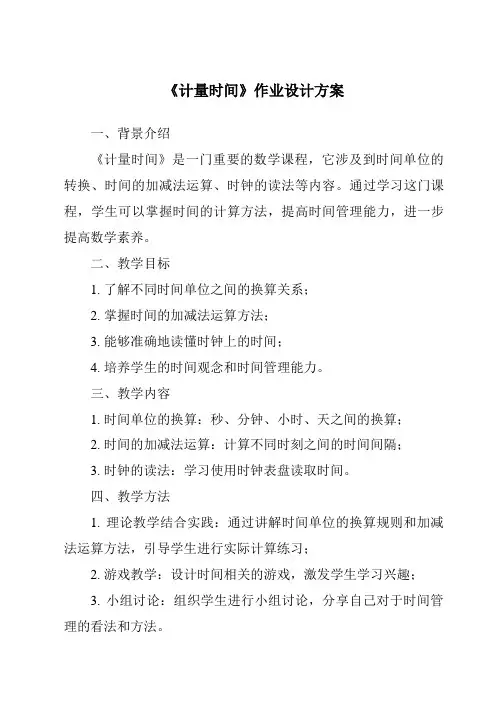 《计量时间》作业设计方案

一、背景介绍

《计量时间》是一门重要的数学课程，它涉及到时间单位的转换、时间的加减法运算、时钟的读法等内容。通过学习这门课程，学生可以掌握时间的计算方法，提高时间管理能力，进一步提高数学素养。

二、教学目标

1. 了解不同时间单位之间的换算关系；

2. 掌握时间的加减法运算方法；

3. 能够准确地读懂时钟上的时间；

4. 培养学生的时间观念和时间管理能力。

三、教学内容

1. 时间单位的换算：秒、分钟、小时、天之间的换算；

2. 时间的加减法运算：计算不同时刻之间的时间间隔；

3. 时钟的读法：学习使用时钟表盘读取时间。

四、教学方法

1. 理论教学结合实践：通过讲解时间单位的换算规则和加减法运算方法，引导学生进行实际计算练习；

2. 游戏教学：设计时间相关的游戏，激发学生学习兴趣；

3. 小组讨论：组织学生进行小组讨论，分享自己对于时间管理的看法和方法。